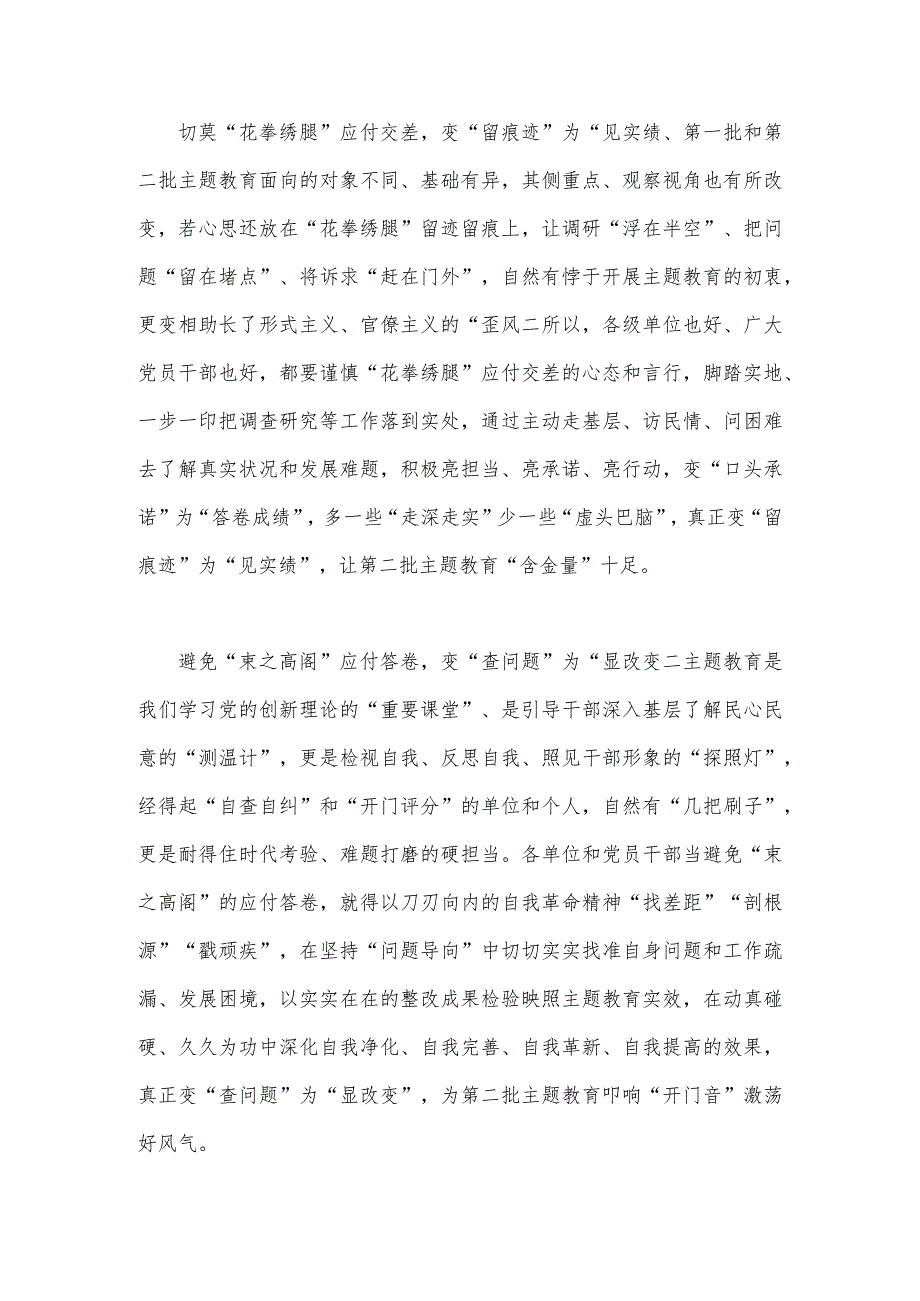 切莫“花拳绣腿”应付交差，变“留痕迹”为“见实绩、第一批和第二批主题教育面向的对象不同、基础有异，其侧重点、观察视角也有所改变，若心思还放在“花拳绣腿”留迹留痕上，让调研“浮在半空”、把问题“留在堵点”、将诉求“赶在门外”，自然有悖于开展主题教育的初衷，更变相助长了形式主义、官僚主义的“歪风二所以，各级单位也好、广大党员干部也好，都要谨慎“花拳绣腿”应付交差的心态和言行，脚踏实地、一步一印把调查研究等工作落到实处，通过主动走基层、访民情、问困难去了解真实状况和发展难题，积极亮担当、亮承诺、亮行动，变“口头承诺”为“答卷成绩”，多一些“走深走实”少一些“虚头巴脑”，真正变“留痕迹”为“见实绩”，让第二批主题教育“含金量”十足。

避免“束之高阁”应付答卷，变“查问题”为“显改变二主题教育是我们学习党的创新理论的“重要课堂”、是引导干部深入基层了解民心民意的“测温计”，更是检视自我、反思自我、照见干部形象的“探照灯”，经得起“自查自纠”和“开门评分”的单位和个人，自然有“几把刷子”，更是耐得住时代考验、难题打磨的硬担当。各单位和党员干部当避免“束之高阁”的应付答卷，就得以刀刃向内的自我革命精神“找差距”“剖根源”“戳顽疾”，在坚持“问题导向”中切切实实找准自身问题和工作疏漏、发展困境，以实实在在的整改成果检验映照主题教育实效，在动真碰硬、久久为功中深化自我净化、自我完善、自我革新、自我提高的效果，真正变“查问题”为“显改变”，为第二批主题教育叩响“开门音”激荡好风气。